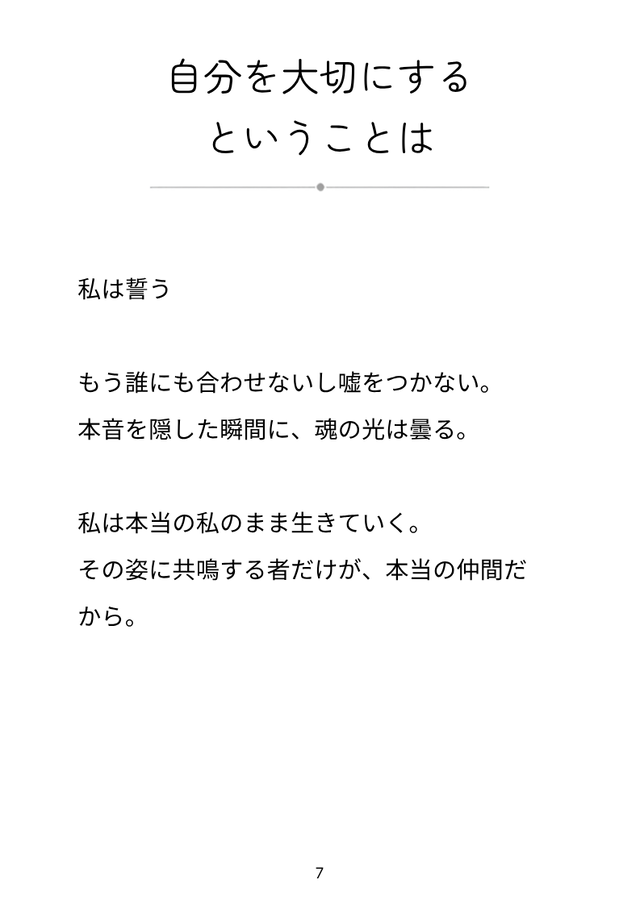 自分を大切にする
ということは

私は誓う

もう誰にも合わせないし嘘をつかない。
本音を隠した瞬間に、魂の光は曇る。

私は本当の私のまま生きていく。
その姿に共鳴する者だけが、本当の仲間だから。

7